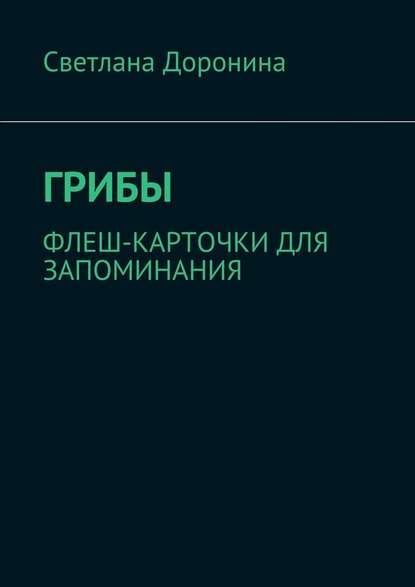 Светлана Доронина

ГРИБЫ

ФЛЕШ-КАРТОЧКИ ДЛЯ ЗАПОМИНАНИЯ